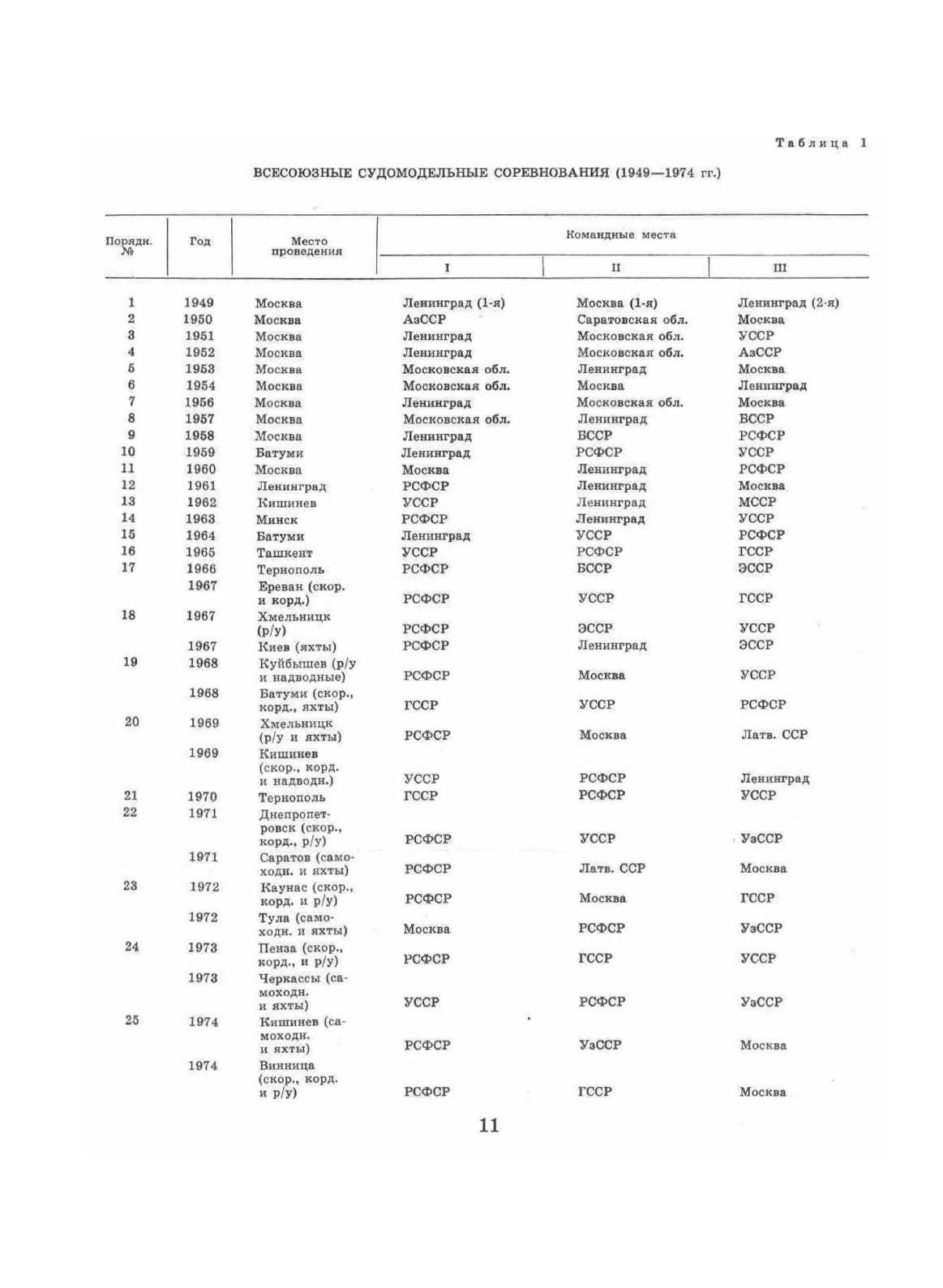 Таблица 1

ВСЕСОЮЗНЫЕ СУДОМОДЕЛЬНЫЕ СОРЕВНОВАНИЯ (1949—1974 гг.)

| Порядк. № | Год | Место проведения | Командные места I | Командные места II | Командные места III |
|---|---|---|---|---|---|
| 1 | 1949 | Москва | Ленинград (1-я) | Москва (1-я) | Ленинград (2-я) |
| 2 | 1950 | Москва | АзССР | Саратовская обл. | Москва |
| 3 | 1951 | Москва | Ленинград | Московская обл. | УССР |
| 4 | 1952 | Москва | Ленинград | Московская обл. | АзССР |
| 5 | 1953 | Москва | Московская обл. | Ленинград | Москва |
| 6 | 1954 | Москва | Московская обл. | Москва | Ленинград |
| 7 | 1956 | Москва | Ленинград | Московская обл. | Москва |
| 8 | 1957 | Москва | Московская обл. | Ленинград | БССР |
| 9 | 1958 | Москва | Ленинград | БССР | РСФСР |
| 10 | 1959 | Батуми | Ленинград | РСФСР | УССР |
| 11 | 1960 | Москва | Москва | Ленинград | РСФСР |
| 12 | 1961 | Ленинград | РСФСР | Ленинград | Москва |
| 13 | 1962 | Кишинев | УССР | Ленинград | МССР |
| 14 | 1963 | Минск | РСФСР | Ленинград | УССР |
| 15 | 1964 | Батуми | Ленинград | УССР | РСФСР |
| 16 | 1965 | Ташкент | УССР | РСФСР | ГССР |
| 17 | 1966 | Тернополь | РСФСР | БССР | ЭССР |
|  | 1967 | Ереван (скор. и корд.) | РСФСР | УССР | ГССР |
| 18 | 1967 | Хмельницк (р/у) | РСФСР | ЭССР | УССР |
|  | 1967 | Киев (яхты) | РСФСР | Ленинград | ЭССР |
| 19 | 1968 | Куйбышев (р/у и надводные) | РСФСР | Москва | УССР |
|  | 1968 | Батуми (скор., корд., яхты) | ГССР | УССР | РСФСР |
| 20 | 1969 | Хмельницк (р/у и яхты) | РСФСР | Москва | Латв. ССР |
|  | 1969 | Кишинев (скор., корд. и надводн.) | УССР | РСФСР | Ленинград |
| 21 | 1970 | Тернополь | ГССР | РСФСР | УССР |
| 22 | 1971 | Днепропетровск (скор., корд., р/у) | РСФСР | УССР | УзССР |
|  | 1971 | Саратов (самоходн. и яхты) | РСФСР | Латв. ССР | Москва |
| 23 | 1972 | Каунас (скор., корд. и р/у) | РСФСР | Москва | ГССР |
|  | 1972 | Тула (самоходн. и яхты) | Москва | РСФСР | УзССР |
| 24 | 1973 | Пенза (скор., корд., и р/у) | РСФСР | ГССР | УССР |
|  | 1973 | Черкассы (самоходн. и яхты) | УССР | РСФСР | УзССР |
| 25 | 1974 | Кишинев (самоходн. и яхты) | РСФСР | УзССР | Москва |
|  | 1974 | Винница (скор., корд. и р/у) | РСФСР | ГССР | Москва |

11